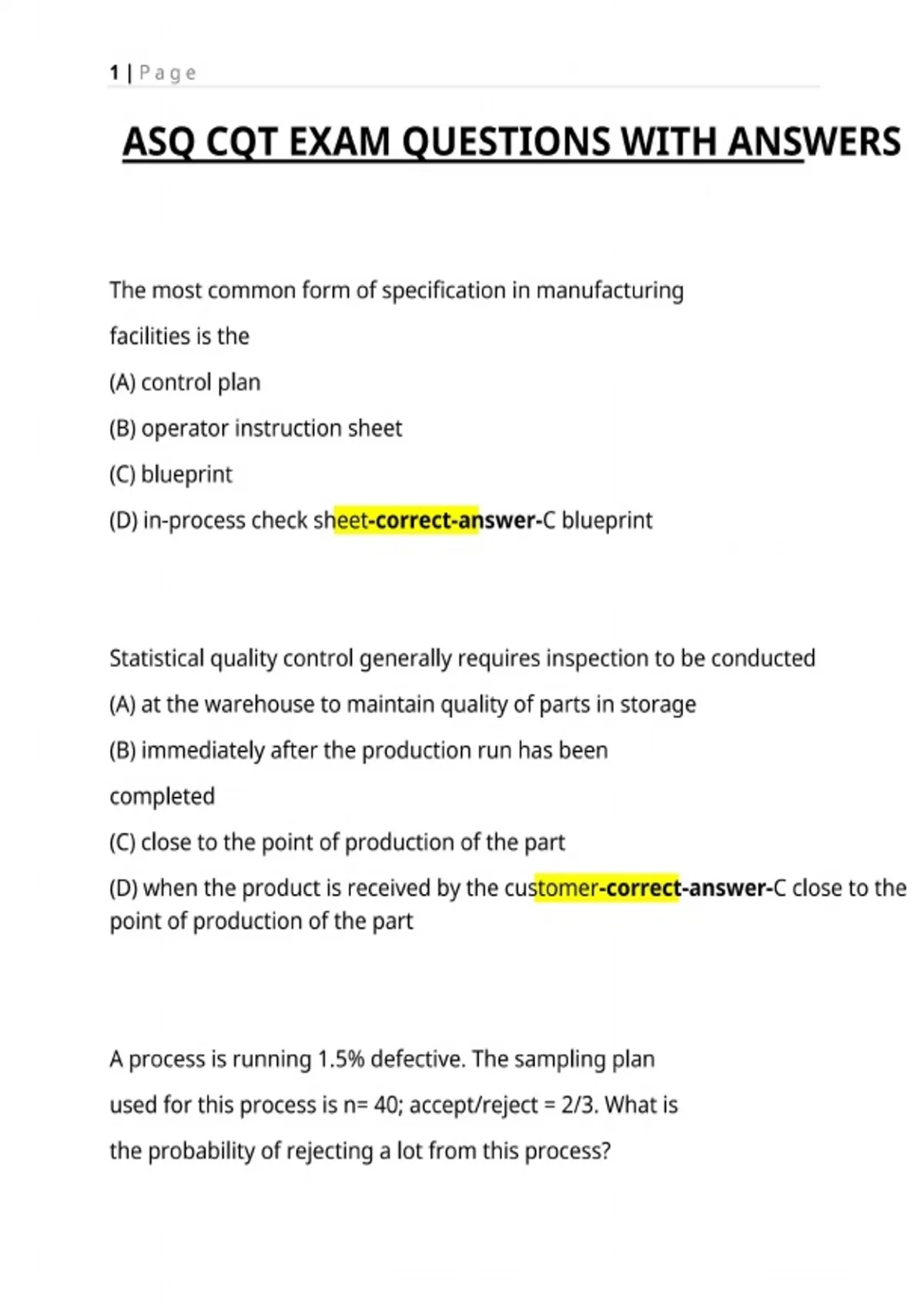 1 | Page

ASQ CQT EXAM QUESTIONS WITH ANSWERS

The most common form of specification in manufacturing facilities is the

(A) control plan

(B) operator instruction sheet

(C) blueprint

(D) in-process check sheet-correct-answer-C blueprint

Statistical quality control generally requires inspection to be conducted

(A) at the warehouse to maintain quality of parts in storage

(B) immediately after the production run has been completed

(C) close to the point of production of the part

(D) when the product is received by the customer-correct-answer-C close to the point of production of the part

A process is running 1.5% defective. The sampling plan used for this process is n= 40; accept/reject = 2/3. What is the probability of rejecting a lot from this process?